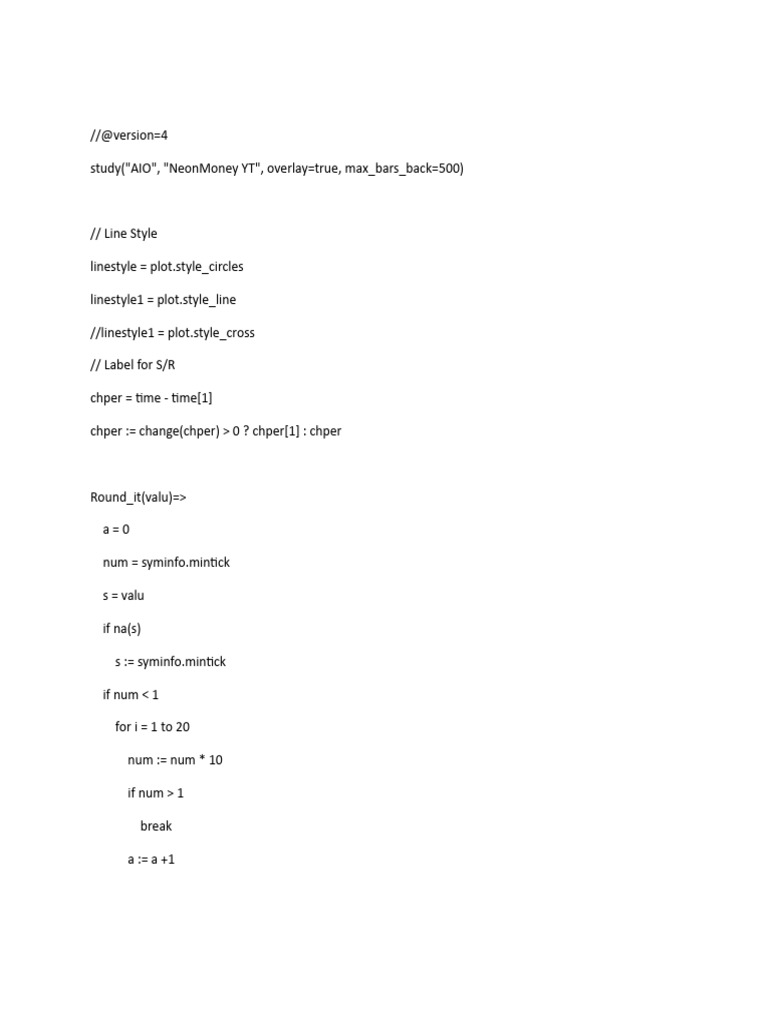 //@version=4

study("AIO", "NeonMoney YT", overlay=true, max_bars_back=500)

// Line Style

linestyle = plot.style_circles

linestyle1 = plot.style_line

//linestyle1 = plot.style_cross

// Label for S/R

chper = time - time[1]

chper := change(chper) > 0 ? chper[1] : chper

Round_it(valu)=>

    a = 0

    num = syminfo.mintick

    s = valu

    if na(s)

        s := syminfo.mintick

    if num < 1

        for i = 1 to 20

            num := num * 10

            if num > 1

                break

            a := a +1